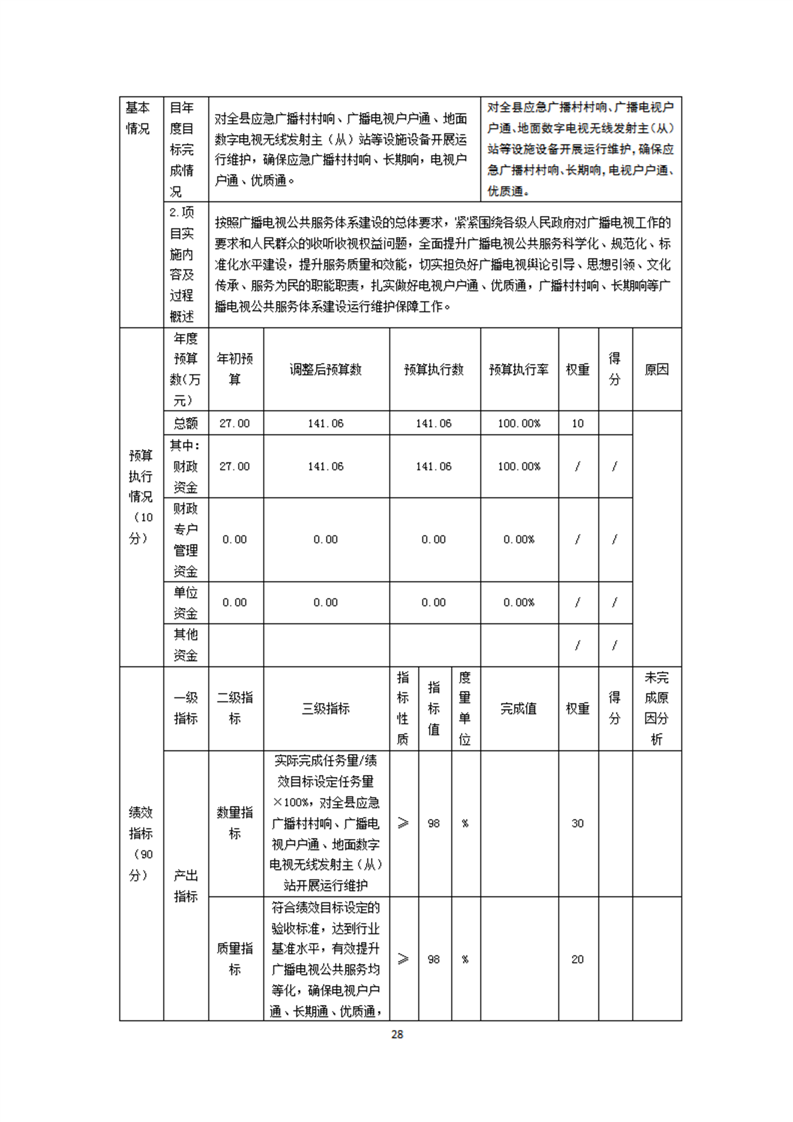 | 基本情况 | 目年度目标完成情况 | 对全县应急广播村村响、广播电视户户通、地面数字电视无线发射主（从）站等设施设备开展运行维护，确保应急广播村村响、长期响，电视户户通、优质通。 | 对全县应急广播村村响、广播电视户户通、地面数字电视无线发射主（从）站等设施设备开展运行维护，确保应急广播村村响、长期响，电视户户通、优质通。 |
|---|---|---|---|
| | 2.项目实施内容及过程概述 | 按照广播电视公共服务体系建设的总体要求，紧紧围绕各级人民政府对广播电视工作的要求和人民群众的收听收视权益问题，全面提升广播电视公共服务科学化、规范化、标准化水平建设，提升服务质量和效能，切实担负好广播电视舆论引导、思想引领、文化传承、服务为民的职能职责，扎实做好电视户户通、优质通，广播村村响、长期响等广播电视公共服务体系建设运行维护保障工作。 | |

| 预算执行情况（10分） | 年度预算数(万元) | 年初预算 | 调整后预算数 | 预算执行数 | 预算执行率 | 权重 | 得分 | 原因 |
|---|---|---|---|---|---|---|---|---|
| | 总额 | 27.00 | 141.06 | 141.06 | 100.00% | 10 | | |
| | 其中：财政资金 | 27.00 | 141.06 | 141.06 | 100.00% | / | / | |
| | 财政专户管理资金 | 0.00 | 0.00 | 0.00 | 0.00% | / | / | |
| | 单位资金 | 0.00 | 0.00 | 0.00 | 0.00% | / | / | |
| | 其他资金 | | | | | / | / | |

| 绩效指标（90分） | 一级指标 | 二级指标 | 三级指标 | 指标性质 | 指标值 | 度量单位 | 完成值 | 权重 | 得分 | 未完成原因分析 |
|---|---|---|---|---|---|---|---|---|---|---|
| | 产出指标 | 数量指标 | 实际完成任务量/绩效目标设定任务量×100%，对全县应急广播村村响、广播电视户户通、地面数字电视无线发射主（从）站开展运行维护 | ≥ | 98 | % | | 30 | | |
| | | 质量指标 | 符合绩效目标设定的验收标准，达到行业基准水平，有效提升广播电视公共服务均等化，确保电视户户通、长期通、优质通， | ≥ | 98 | % | | 20 | | |

28